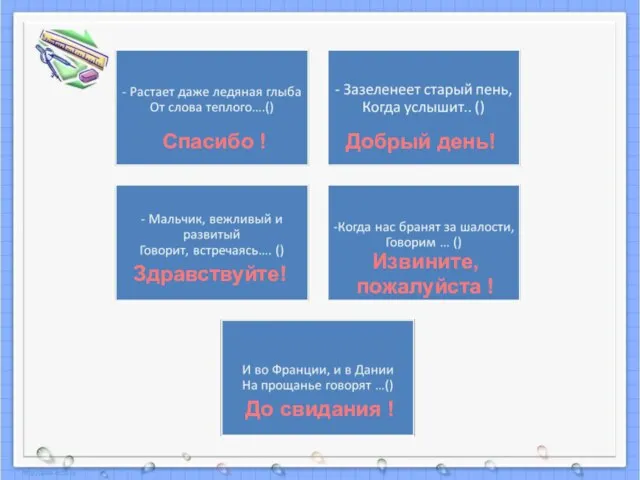 - Растает даже ледяная глыба
От слова теплого….()

Спасибо !

- Зазеленеет старый пень,
Когда услышит.. ()

Добрый день!

- Мальчик, вежливый и развитый
Говорит, встречаясь…. ()

Здравствуйте!

-Когда нас бранят за шалости,
Говорим … ()

Извините, пожалуйста !

И во Франции, и в Дании
На прощанье говорят …()

До свидания !